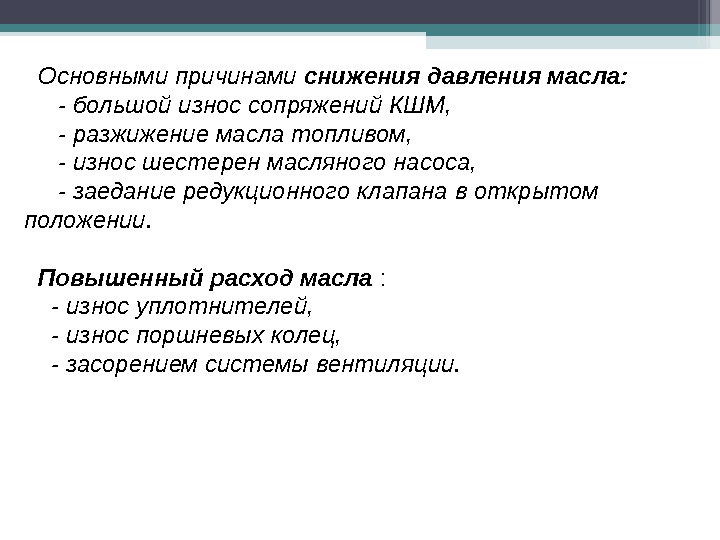 Основными причинами снижения давления масла:

- большой износ сопряжений КШМ,
- разжижение масла топливом,
- износ шестерен масляного насоса,
- заедание редукционного клапана в открытом положении.

Повышенный расход масла :

- износ уплотнителей,
- износ поршневых колец,
- засорением системы вентиляции.